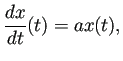 $\frac{dx}{dt}(t) = ax(t),$